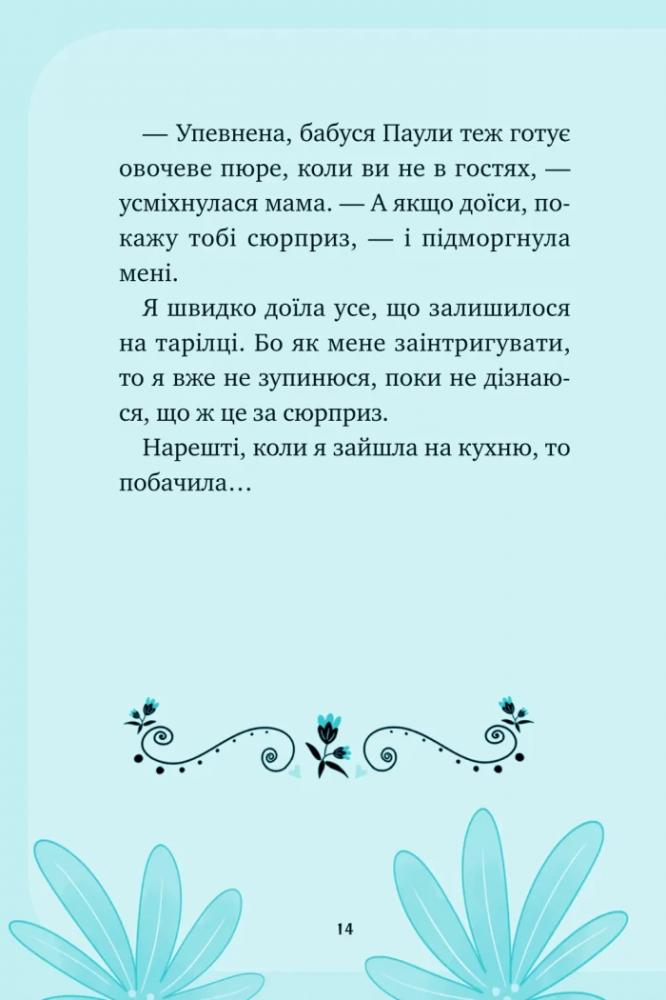 — Упевнена, бабуся Паули теж готує овочеве пюре, коли ви не в гостях, — усміхнулася мама. — А якщо доїси, покажу тобі сюрприз, — і підморгнула мені.

Я швидко доїла усе, що залишилося на тарілці. Бо як мене заінтригувати, то я вже не зупинюся, поки не дізнаюся, що ж це за сюрприз.

Нарешті, коли я зайшла на кухню, то побачила…

14